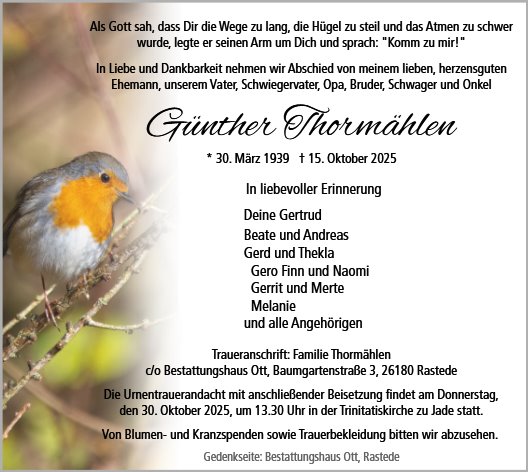 Als Gott sah, dass Dir die Wege zu lang, die Hügel zu steil und das Atmen zu schwer wurde, legte er seinen Arm um Dich und sprach: "Komm zu mir!"

In Liebe und Dankbarkeit nehmen wir Abschied von meinem lieben, herzensguten Ehemann, unserem Vater, Schwiegervater, Opa, Bruder, Schwager und Onkel

Günther Thormählen

* 30. März 1939 † 15. Oktober 2025

In liebevoller Erinnerung

Deine Gertrud
Beate und Andreas
Gerd und Thekla
Gero Finn und Naomi
Gerrit und Merte
Melanie
und alle Angehörigen

Traueranschrift: Familie Thormählen
c/o Bestattungshaus Ott, Baumgartenstraße 3, 26180 Rastede

Die Urnentrauerandacht mit anschließender Beisetzung findet am Donnerstag, den 30. Oktober 2025, um 13.30 Uhr in der Trinitatiskirche zu Jade statt.

Von Blumen- und Kranzspenden sowie Trauerbekleidung bitten wir abzusehen.

Gedenkseite: Bestattungshaus Ott, Rastede